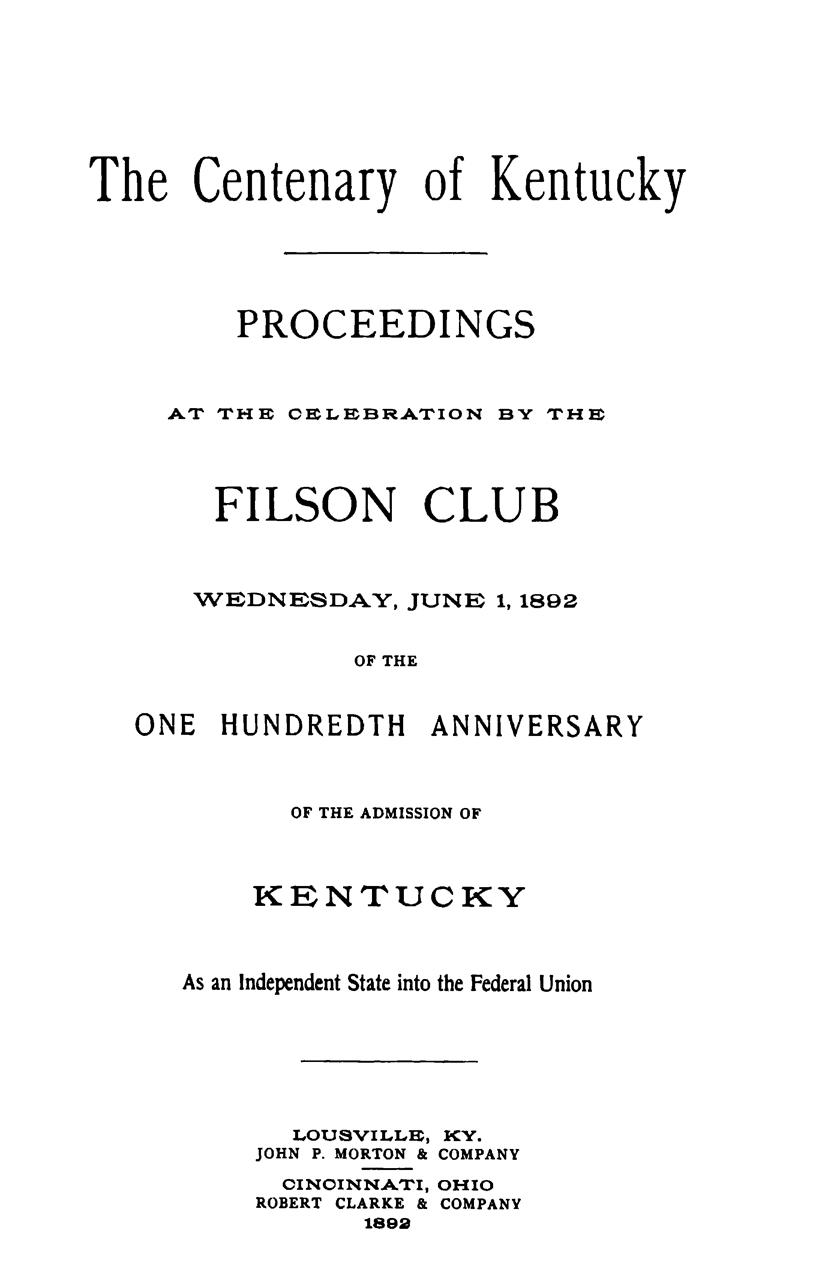 The Centenary of Kentucky

PROCEEDINGS

AT THE CELEBRATION BY THE

FILSON CLUB

WEDNESDAY, JUNE 1, 1892

OF THE

ONE HUNDREDTH ANNIVERSARY

OF THE ADMISSION OF

KENTUCKY

As an Independent State into the Federal Union

LOUSVILLE, KY.
JOHN P. MORTON & COMPANY
CINCINNATI, OHIO
ROBERT CLARKE & COMPANY
1892